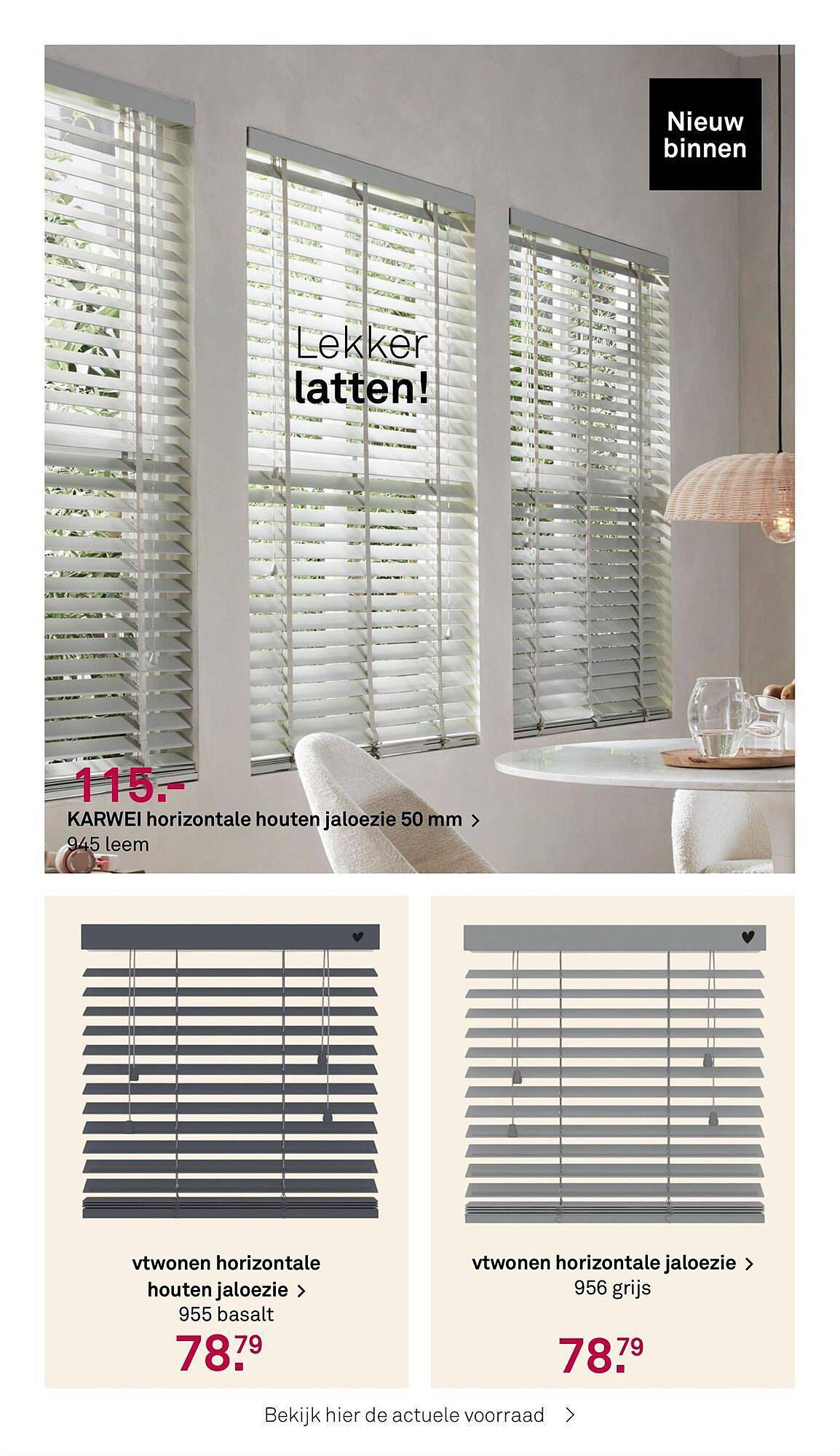 Nieuw binnen

Lekker latten!

115.-

KARWEI horizontale houten jaloezie 50 mm >

945 leem

vtwonen horizontale houten jaloezie >

955 basalt

78.79

vtwonen horizontale jaloezie >

956 grijs

78.79

Bekijk hier de actuele voorraad >